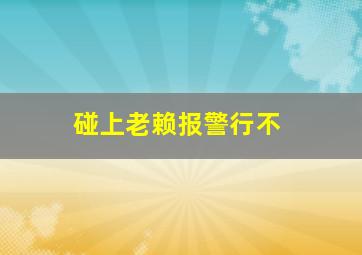 碰上老赖报警行不